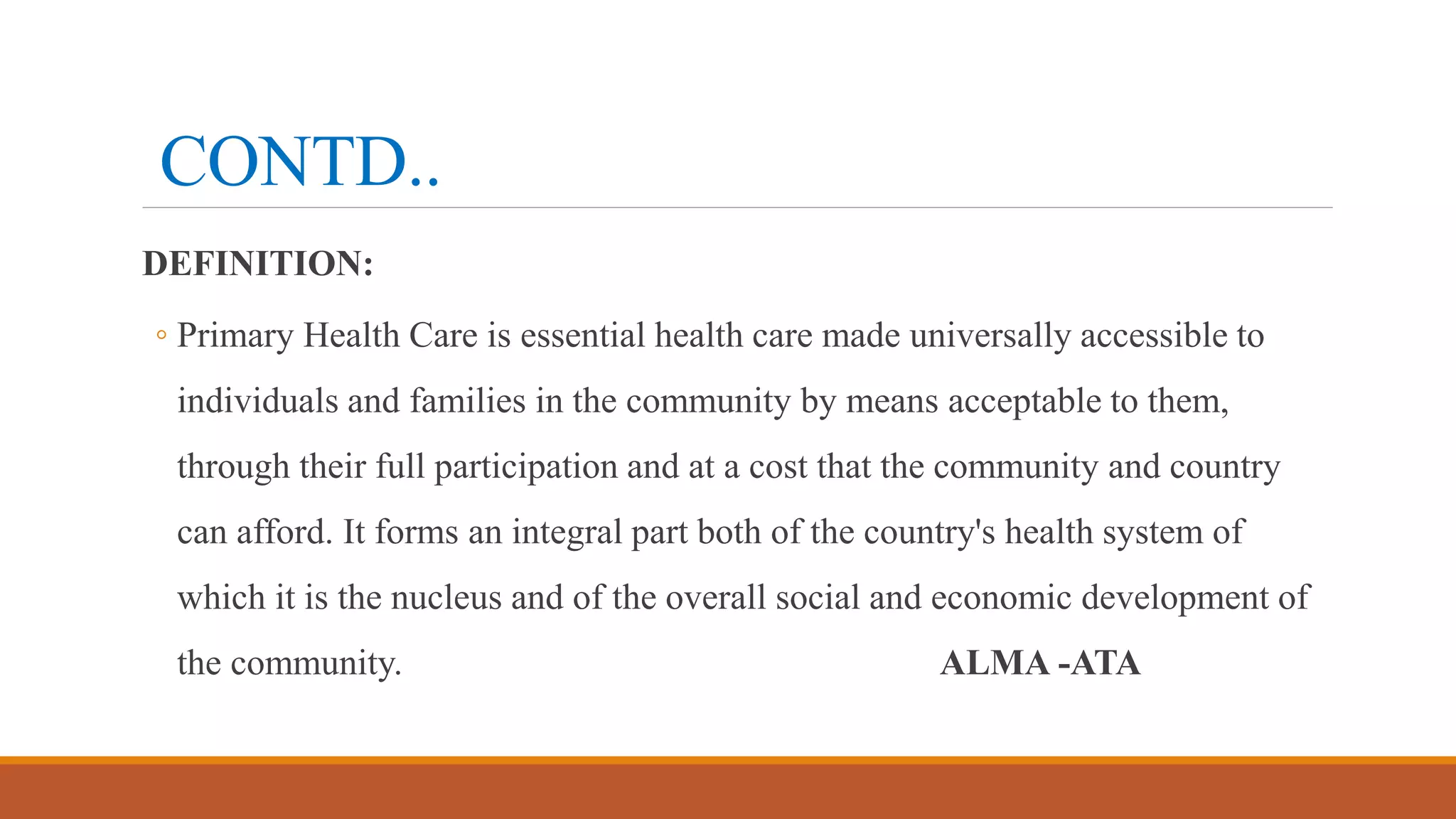 CONTD..

DEFINITION:

◦ Primary Health Care is essential health care made universally accessible to individuals and families in the community by means acceptable to them, through their full participation and at a cost that the community and country can afford. It forms an integral part both of the country's health system of which it is the nucleus and of the overall social and economic development of the community. ALMA -ATA